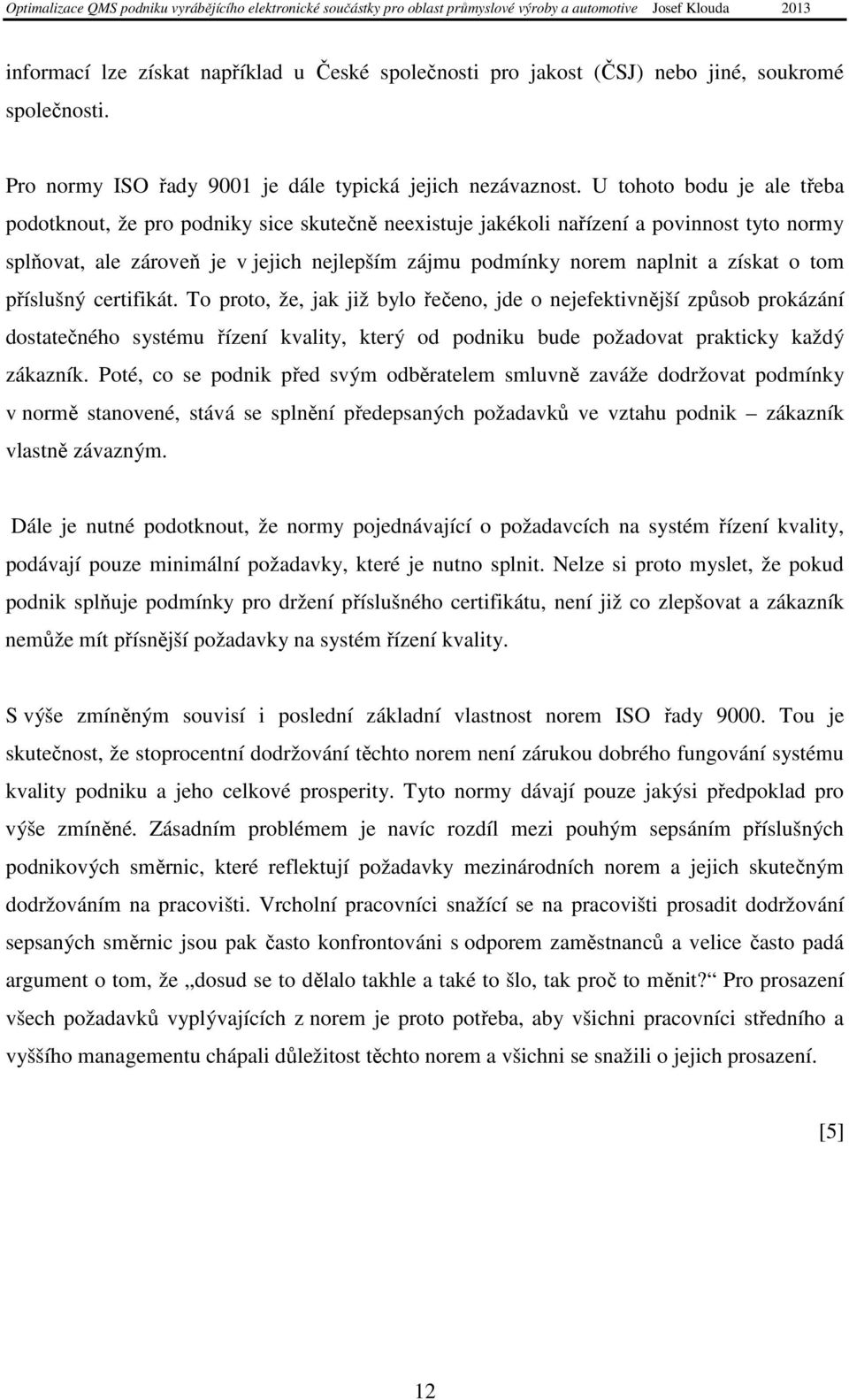 Optimalizace QMS podniku vyrábějícího elektronické součástky pro oblast průmyslové výroby a automotive Josef Klouda 2013

informací lze získat například u České společnosti pro jakost (ČSJ) nebo jiné, soukromé společnosti.

Pro normy ISO řady 9001 je dále typická jejich nezávaznost. U tohoto bodu je ale třeba podotknout, že pro podniky sice skutečně neexistuje jakékoli nařízení a povinnost tyto normy splňovat, ale zároveň je v jejich nejlepším zájmu podmínky norem naplnit a získat o tom příslušný certifikát. To proto, že, jak již bylo řečeno, jde o nejefektivnější způsob prokázání dostatečného systému řízení kvality, který od podniku bude požadovat prakticky každý zákazník. Poté, co se podnik před svým odběratelem smluvně zaváže dodržovat podmínky v normě stanovené, stává se splnění předepsaných požadavků ve vztahu podnik – zákazník vlastně závazným.

Dále je nutné podotknout, že normy pojednávající o požadavcích na systém řízení kvality, podávají pouze minimální požadavky, které je nutno splnit. Nelze si proto myslet, že pokud podnik splňuje podmínky pro držení příslušného certifikátu, není již co zlepšovat a zákazník nemůže mít přísnější požadavky na systém řízení kvality.

S výše zmíněným souvisí i poslední základní vlastnost norem ISO řady 9000. Tou je skutečnost, že stoprocentní dodržování těchto norem není zárukou dobrého fungování systému kvality podniku a jeho celkové prosperity. Tyto normy dávají pouze jakýsi předpoklad pro výše zmíněné. Zásadním problémem je navíc rozdíl mezi pouhým sepsáním příslušných podnikových směrnic, které reflektují požadavky mezinárodních norem a jejich skutečným dodržováním na pracovišti. Vrcholní pracovníci snažící se na pracovišti prosadit dodržování sepsaných směrnic jsou pak často konfrontováni s odporem zaměstnanců a velice často padá argument o tom, že „dosud se to dělalo takhle a také to šlo, tak proč to měnit?“ Pro prosazení všech požadavků vyplývajících z norem je proto potřeba, aby všichni pracovníci středního a vyššího managementu chápali důležitost těchto norem a všichni se snažili o jejich prosazení.

[5]

12